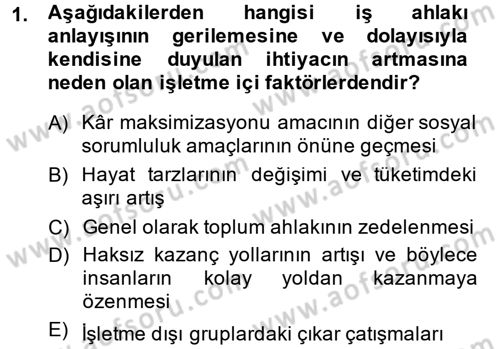 1. Aşağıdakilerden hangisi iş ahlakı anlayışının gerilemesine ve dolayısıyla kendisine duyulan ihtiyacın artmasına neden olan işletme içi faktörlerdendir?

A) Kâr maksimizasyonu amacının diğer sosyal sorumluluk amaçlarının önüne geçmesi

B) Hayat tarzlarının değişimi ve tüketimdeki aşırı artış

C) Genel olarak toplum ahlakının zedelenmesi

D) Haksız kazanç yollarının artışı ve böylece insanların kolay yoldan kazanmaya özenmesi

E) İşletme dışı gruplardaki çıkar çatışmaları

www.aofsoru.com